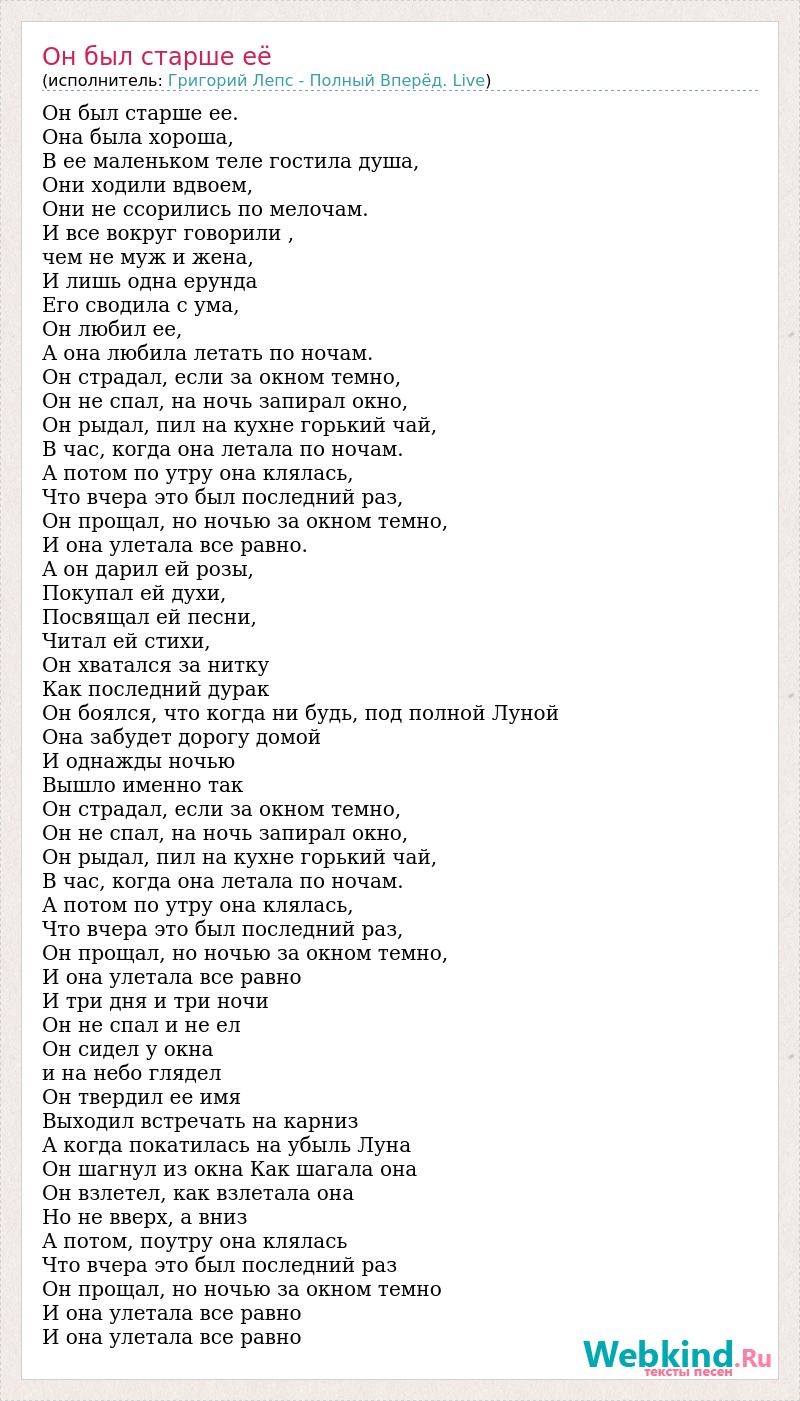 Он был старше её
(исполнитель: Григорий Лепс - Полный Вперёд. Live)

Он был старше ее.
Она была хороша,
В ее маленьком теле гостила душа,
Они ходили вдвоем,
Они не ссорились по мелочам.
И все вокруг говорили ,
чем не муж и жена,
И лишь одна ерунда
Его сводила с ума,
Он любил ее,
А она любила летать по ночам.
Он страдал, если за окном темно,
Он не спал, на ночь запирал окно,
Он рыдал, пил на кухне горький чай,
В час, когда она летала по ночам.
А потом по утру она клялась,
Что вчера это был последний раз,
Он прощал, но ночью за окном темно,
И она улетала все равно.
А он дарил ей розы,
Покупал ей духи,
Посвящал ей песни,
Читал ей стихи,
Он хватался за нитку
Как последний дурак
Он боялся, что когда ни будь, под полной Луной
Она забудет дорогу домой
И однажды ночью
Вышло именно так
Он страдал, если за окном темно,
Он не спал, на ночь запирал окно,
Он рыдал, пил на кухне горький чай,
В час, когда она летала по ночам.
А потом по утру она клялась,
Что вчера это был последний раз,
Он прощал, но ночью за окном темно,
И она улетала все равно
И три дня и три ночи
Он не спал и не ел
Он сидел у окна
и на небо глядел
Он твердил ее имя
Выходил встречать на карниз
А когда покатилась на убыль Луна
Он шагнул из окна Как шагала она
Он взлетел, как взлетала она
Но не вверх, а вниз
А потом, поутру она клялась
Что вчера это был последний раз
Он прощал, но ночью за окном темно
И она улетала все равно
И она улетала все равно

Webkind.Ru
тексты песен